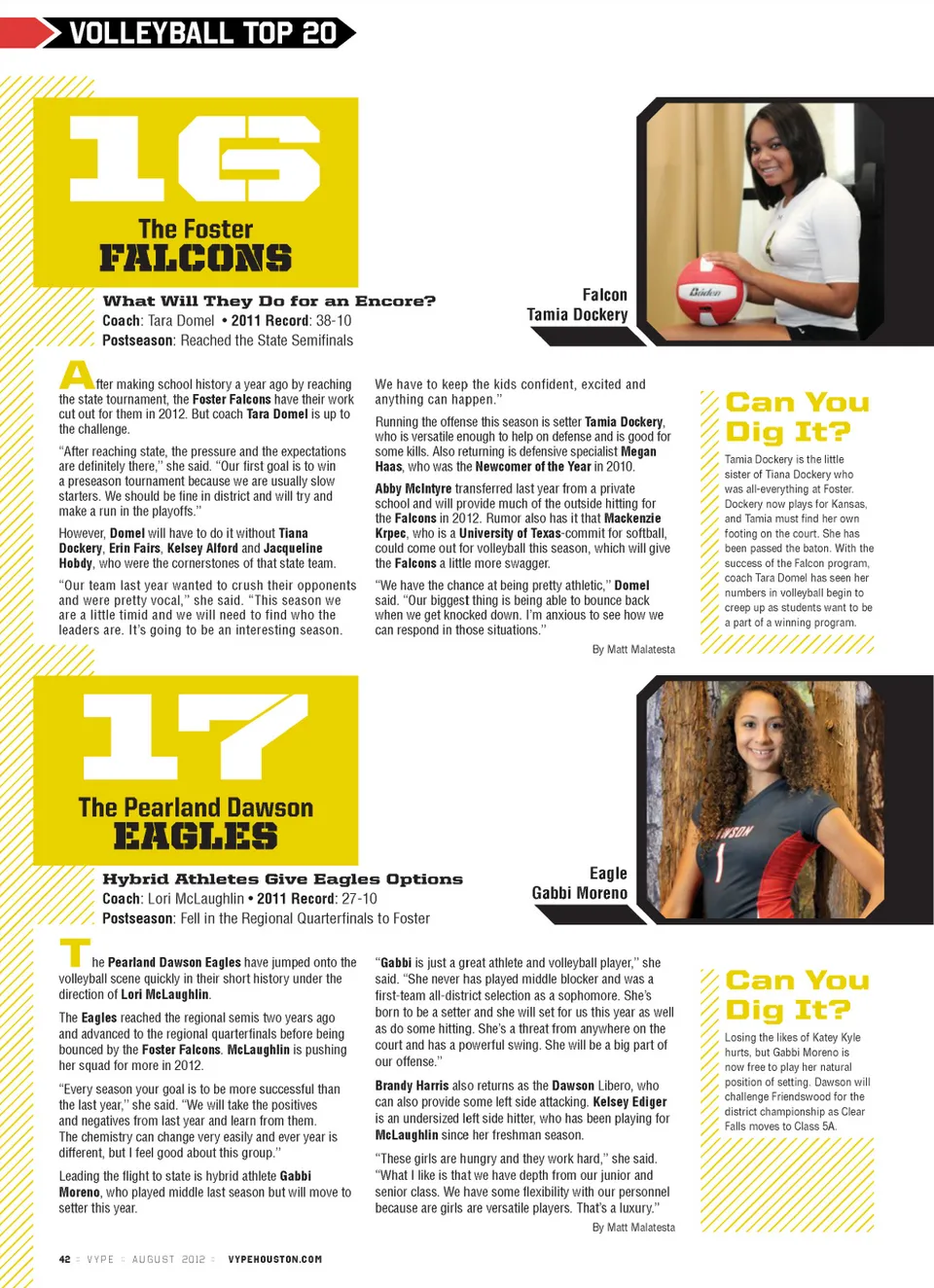 VOLLEYBALL TOP 20

16

The Foster
FALCONS

What Will They Do for an Encore?
Coach: Tara Domel • 2011 Record: 38-10
Postseason: Reached the State Semifinals

Falcon
Tamia Dockery

After making school history a year ago by reaching the state tournament, the Foster Falcons have their work cut out for them in 2012. But coach Tara Domel is up to the challenge.

"After reaching state, the pressure and the expectations are definitely there," she said. "Our first goal is to win a preseason tournament because we are usually slow starters. We should be fine in district and will try and make a run in the playoffs."

However, Domel will have to do it without Tiana Dockery, Erin Fairs, Kelsey Alford and Jacqueline Hobdy, who were the cornerstones of that state team.

"Our team last year wanted to crush their opponents and were pretty vocal," she said. "This season we are a little timid and we will need to find who the leaders are. It's going to be an interesting season.

We have to keep the kids confident, excited and anything can happen."

Running the offense this season is setter Tamia Dockery, who is versatile enough to help on defense and is good for some kills. Also returning is defensive specialist Megan Haas, who was the Newcomer of the Year in 2010.

Abby McIntyre transferred last year from a private school and will provide much of the outside hitting for the Falcons in 2012. Rumor also has it that Mackenzie Krpec, who is a University of Texas-commit for softball, could come out for volleyball this season, which will give the Falcons a little more swagger.

"We have the chance at being pretty athletic," Domel said. "Our biggest thing is being able to bounce back when we get knocked down. I'm anxious to see how we can respond in those situations."

By Matt Malatesta

Can You Dig It?

Tamia Dockery is the little sister of Tiana Dockery who was all-everything at Foster. Dockery now plays for Kansas, and Tamia must find her own footing on the court. She has been passed the baton. With the success of the Falcon program, coach Tara Domel has seen her numbers in volleyball begin to creep up as students want to be a part of a winning program.

17

The Pearland Dawson
EAGLES

Hybrid Athletes Give Eagles Options
Coach: Lori McLaughlin • 2011 Record: 27-10
Postseason: Fell in the Regional Quarterfinals to Foster

Eagle
Gabbi Moreno

The Pearland Dawson Eagles have jumped onto the volleyball scene quickly in their short history under the direction of Lori McLaughlin.

The Eagles reached the regional semis two years ago and advanced to the regional quarterfinals before being bounced by the Foster Falcons. McLaughlin is pushing her squad for more in 2012.

"Every season your goal is to be more successful than the last year," she said. "We will take the positives and negatives from last year and learn from them. The chemistry can change very easily and ever year is different, but I feel good about this group."

Leading the flight to state is hybrid athlete Gabbi Moreno, who played middle last season but will move to setter this year.

"Gabbi is just a great athlete and volleyball player," she said. "She never has played middle blocker and was a first-team all-district selection as a sophomore. She's born to be a setter and she will set for us this year as well as do some hitting. She's a threat from anywhere on the court and has a powerful swing. She will be a big part of our offense."

Brandy Harris also returns as the Dawson Libero, who can also provide some left side attacking. Kelsey Ediger is an undersized left side hitter, who has been playing for McLaughlin since her freshman season.

"These girls are hungry and they work hard," she said. "What I like is that we have depth from our junior and senior class. We have some flexibility with our personnel because are girls are versatile players. That's a luxury."

By Matt Malatesta

Can You Dig It?

Losing the likes of Katey Kyle hurts, but Gabbi Moreno is now free to play her natural position of setting. Dawson will challenge Friendswood for the district championship as Clear Falls moves to Class 5A.

42 : VYPE : AUGUST 2012 : VYPEHOUSTON.COM